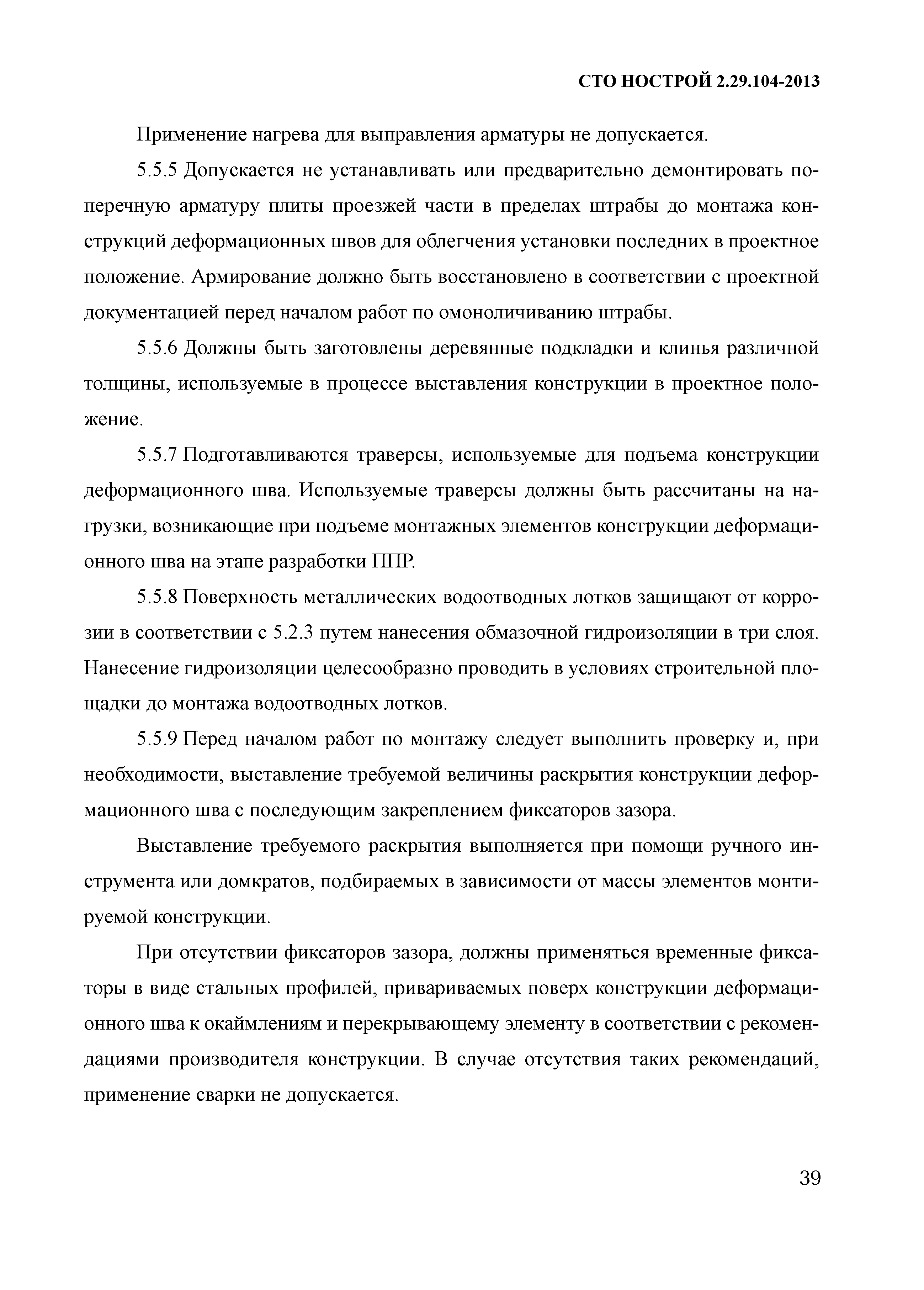 СТО НОСТРОЙ 2.29.104-2013

Применение нагрева для выправления арматуры не допускается.

5.5.5 Допускается не устанавливать или предварительно демонтировать поперечную арматуру плиты проезжей части в пределах штрабы до монтажа конструкций деформационных швов для облегчения установки последних в проектное положение. Армирование должно быть восстановлено в соответствии с проектной документацией перед началом работ по омоноличиванию штрабы.

5.5.6 Должны быть заготовлены деревянные подкладки и клинья различной толщины, используемые в процессе выставления конструкции в проектное положение.

5.5.7 Подготавливаются траверсы, используемые для подъема конструкции деформационного шва. Используемые траверсы должны быть рассчитаны на нагрузки, возникающие при подъеме монтажных элементов конструкции деформационного шва на этапе разработки ППР.

5.5.8 Поверхность металлических водоотводных лотков защищают от коррозии в соответствии с 5.2.3 путем нанесения обмазочной гидроизоляции в три слоя. Нанесение гидроизоляции целесообразно проводить в условиях строительной площадки до монтажа водоотводных лотков.

5.5.9 Перед началом работ по монтажу следует выполнить проверку и, при необходимости, выставление требуемой величины раскрытия конструкции деформационного шва с последующим закреплением фиксаторов зазора.

Выставление требуемого раскрытия выполняется при помощи ручного инструмента или домкратов, подбираемых в зависимости от массы элементов монтируемой конструкции.

При отсутствии фиксаторов зазора, должны применяться временные фиксаторы в виде стальных профилей, привариваемых поверх конструкции деформационного шва к окаймлениям и перекрывающему элементу в соответствии с рекомендациями производителя конструкции. В случае отсутствия таких рекомендаций, применение сварки не допускается.

39